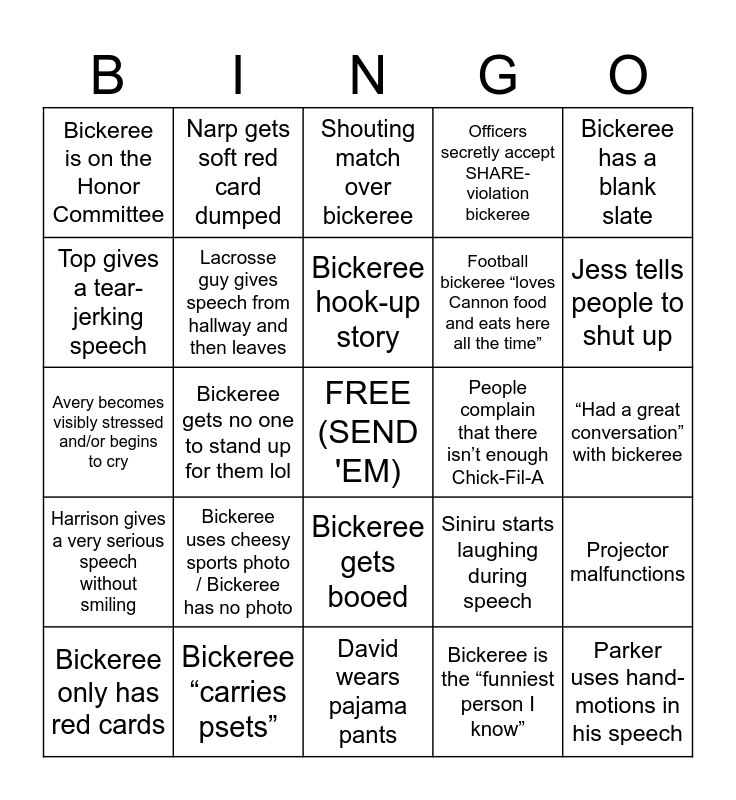 | B | I | N | G | O |
|---|---|---|---|---|
| Bickeree is on the Honor Committee | Narp gets soft red card dumped | Shouting match over bickeree | Officers secretly accept SHARE-violation bickeree | Bickeree has a blank slate |
| Top gives a tear-jerking speech | Lacrosse guy gives speech from hallway and then leaves | Bickeree hook-up story | Football bickeree “loves Cannon food and eats here all the time” | Jess tells people to shut up |
| Avery becomes visibly stressed and/or begins to cry | Bickeree gets no one to stand up for them lol | FREE (SEND 'EM) | People complain that there isn’t enough Chick-Fil-A | “Had a great conversation” with bickeree |
| Harrison gives a very serious speech without smiling | Bickeree uses cheesy sports photo / Bickeree has no photo | Bickeree gets booed | Siniru starts laughing during speech | Projector malfunctions |
| Bickeree only has red cards | Bickeree “carries psets” | David wears pajama pants | Bickeree is the “funniest person I know” | Parker uses hand-motions in his speech |